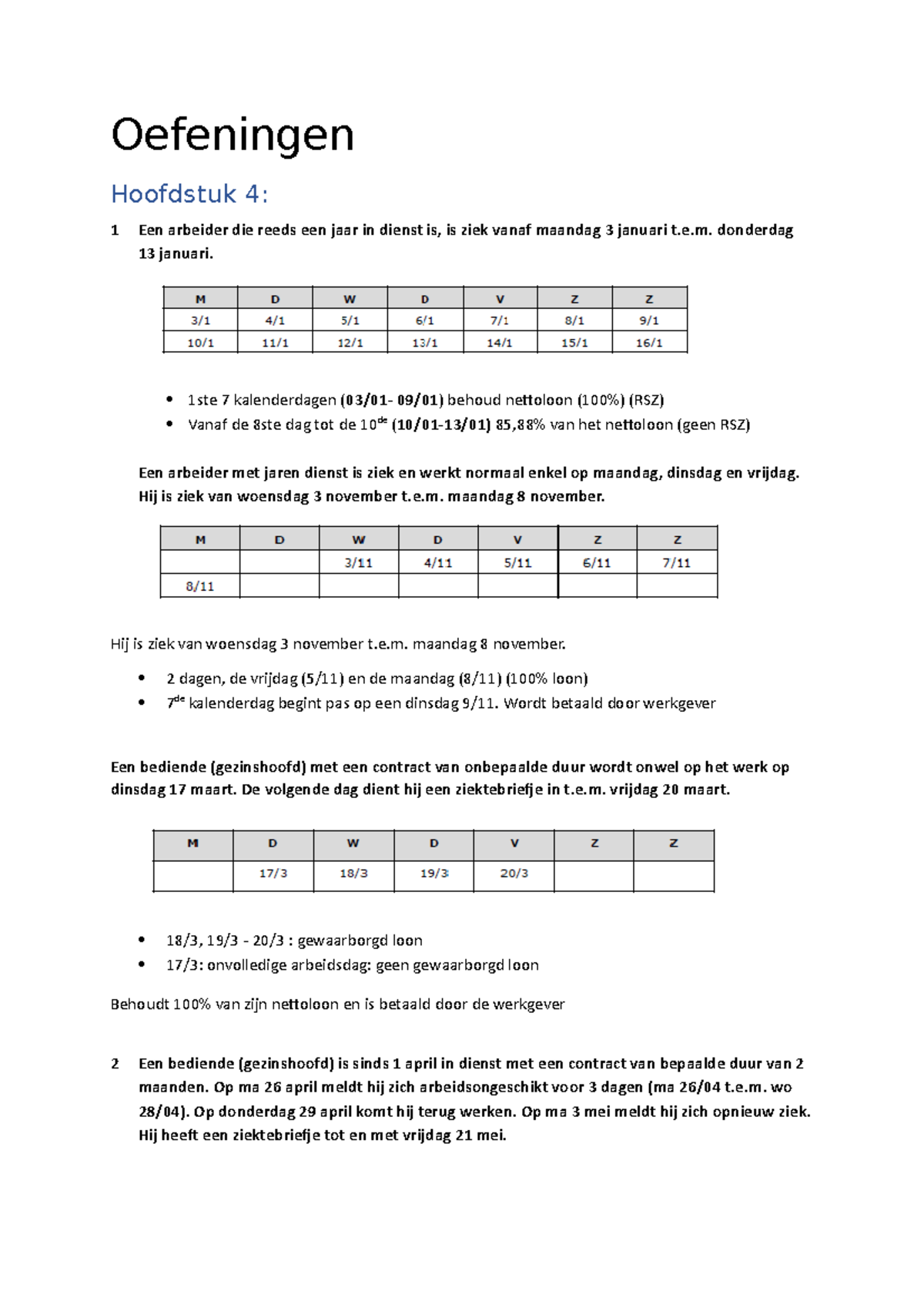 Oefeningen

Hoofdstuk 4:

1 Een arbeider die reeds een jaar in dienst is, is ziek vanaf maandag 3 januari t.e.m. donderdag 13 januari.

| M | D | W | D | V | Z | Z |
|---|---|---|---|---|---|---|
| 3/1 | 4/1 | 5/1 | 6/1 | 7/1 | 8/1 | 9/1 |
| 10/1 | 11/1 | 12/1 | 13/1 | 14/1 | 15/1 | 16/1 |

• 1ste 7 kalenderdagen (03/01- 09/01) behoud nettoloon (100%) (RSZ)
• Vanaf de 8ste dag tot de 10$^{de}$ (10/01-13/01) 85,88% van het nettoloon (geen RSZ)

Een arbeider met jaren dienst is ziek en werkt normaal enkel op maandag, dinsdag en vrijdag. Hij is ziek van woensdag 3 november t.e.m. maandag 8 november.

| M | D | W | D | V | Z | Z |
|---|---|---|---|---|---|---|
| | | 3/11 | 4/11 | 5/11 | 6/11 | 7/11 |
| 8/11 | | | | | | |

Hij is ziek van woensdag 3 november t.e.m. maandag 8 november.

• 2 dagen, de vrijdag (5/11) en de maandag (8/11) (100% loon)
• 7$^{de}$ kalenderdag begint pas op een dinsdag 9/11. Wordt betaald door werkgever

Een bediende (gezinshoofd) met een contract van onbepaalde duur wordt onwel op het werk op dinsdag 17 maart. De volgende dag dient hij een ziektebriefje in t.e.m. vrijdag 20 maart.

| M | D | W | D | V | Z | Z |
|---|---|---|---|---|---|---|
| | 17/3 | 18/3 | 19/3 | 20/3 | | |

• 18/3, 19/3 - 20/3 : gewaarborgd loon
• 17/3: onvolledige arbeidsdag: geen gewaarborgd loon

Behoudt 100% van zijn nettoloon en is betaald door de werkgever

2 Een bediende (gezinshoofd) is sinds 1 april in dienst met een contract van bepaalde duur van 2 maanden. Op ma 26 april meldt hij zich arbeidsongeschikt voor 3 dagen (ma 26/04 t.e.m. wo 28/04). Op donderdag 29 april komt hij terug werken. Op ma 3 mei meldt hij zich opnieuw ziek. Hij heeft een ziektebriefje tot en met vrijdag 21 mei.